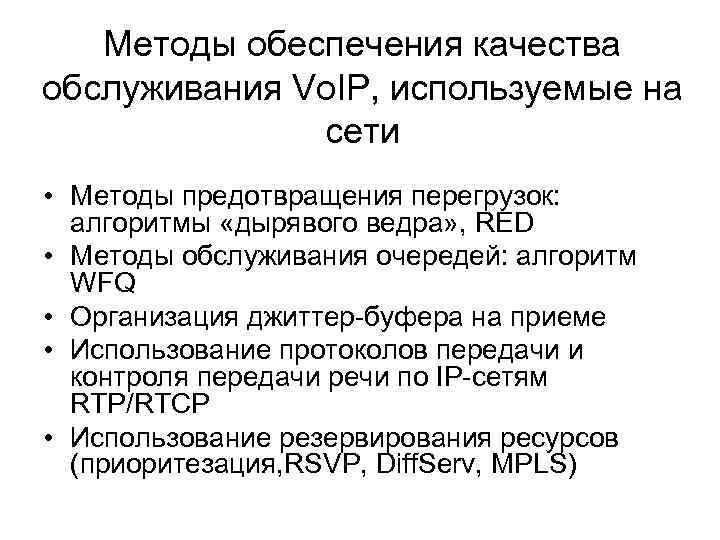 Методы обеспечения качества обслуживания VoIP, используемые на сети

• Методы предотвращения перегрузок: алгоритмы «дырявого ведра», RED
• Методы обслуживания очередей: алгоритм WFQ
• Организация джиттер-буфера на приеме
• Использование протоколов передачи и контроля передачи речи по IP-сетям RTP/RTCP
• Использование резервирования ресурсов (приоритезация,RSVP, DiffServ, MPLS)